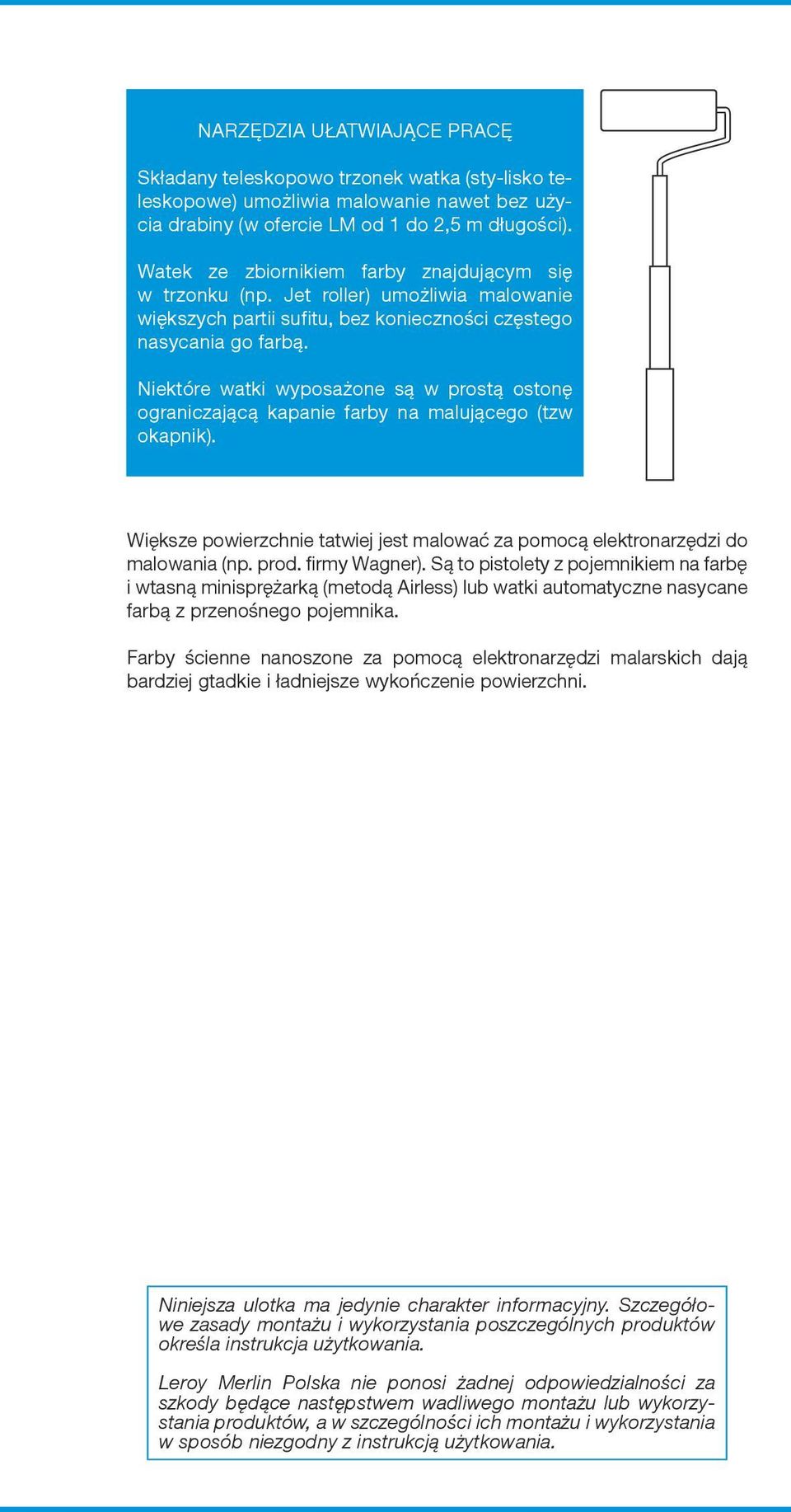 NARZĘDZIA UŁATWIAJĄCE PRACĘ

Składany teleskopowo trzonek watka (sty-lisko teleskopowe) umożliwia malowanie nawet bez użycia drabiny (w ofercie LM od 1 do 2,5 m długości).

Watek ze zbiornikiem farby znajdującym się w trzonku (np. Jet roller) umożliwia malowanie większych partii sufitu, bez konieczności częstego nasycania go farbą.

Niektóre watki wyposażone są w prostą ostonę ograniczającą kapanie farby na malującego (tzw okapnik).

Większe powierzchnie tatwiej jest malować za pomocą elektronarzędzi do malowania (np. prod. firmy Wagner). Są to pistolety z pojemnikiem na farbę i wtasną minisprężarką (metodą Airless) lub watki automatyczne nasycane farbą z przenośnego pojemnika.

Farby ścienne nanoszone za pomocą elektronarzędzi malarskich dają bardziej gtadkie i ładniejsze wykończenie powierzchni.

Niniejsza ulotka ma jedynie charakter informacyjny. Szczegółowe zasady montażu i wykorzystania poszczególnych produktów określa instrukcja użytkowania.

Leroy Merlin Polska nie ponosi żadnej odpowiedzialności za szkody będące następstwem wadliwego montażu lub wykorzystania produktów, a w szczególności ich montażu i wykorzystania w sposób niezgodny z instrukcją użytkowania.